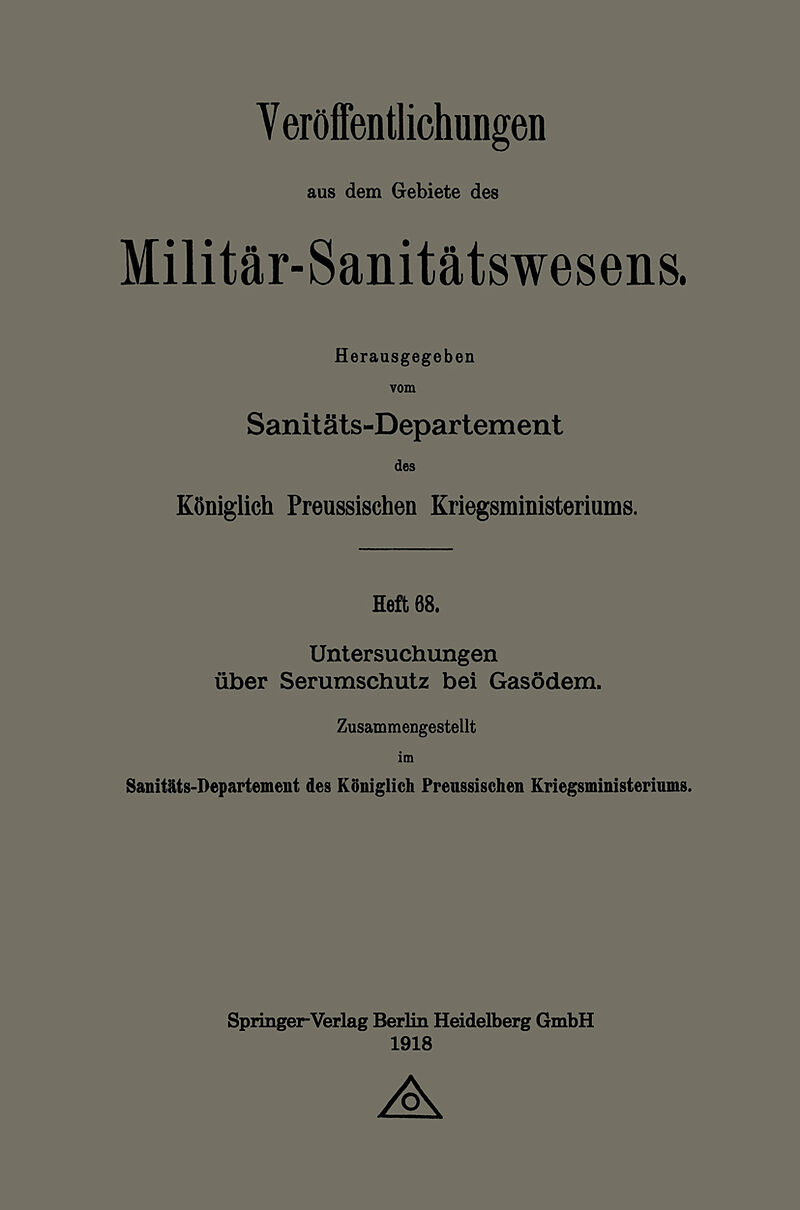 Veröffentlichungen

aus dem Gebiete des

Militär-Sanitätswesens.

Herausgegeben

vom

Sanitäts-Departement

des

Königlich Preussischen Kriegsministeriums.

Heft 68.

Untersuchungen
über Serumschutz bei Gasödem.

Zusammengestellt

im

Sanitäts-Departement des Königlich Preussischen Kriegsministeriums.

Springer-Verlag Berlin Heidelberg GmbH
1918